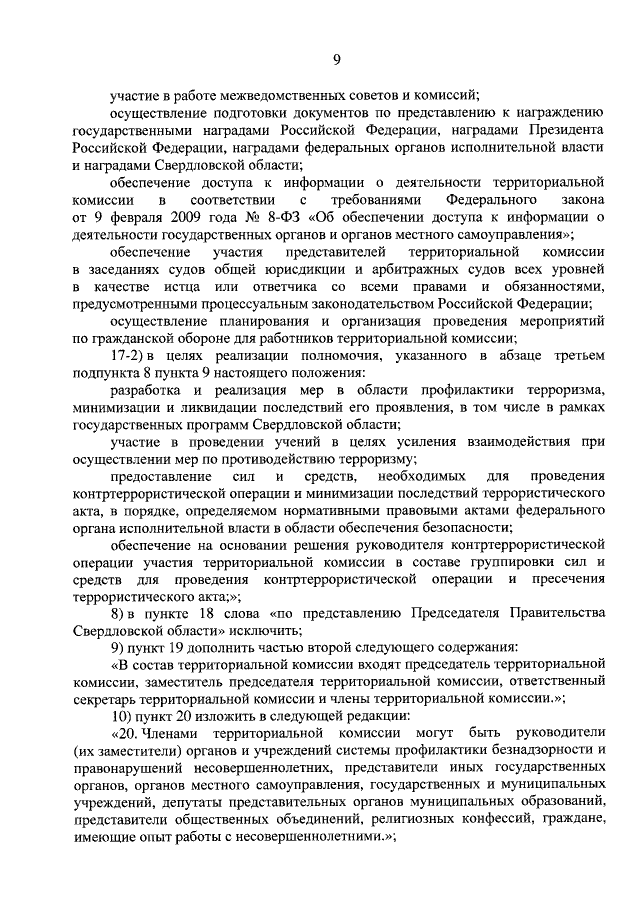 9

участие в работе межведомственных советов и комиссий;

осуществление подготовки документов по представлению к награждению государственными наградами Российской Федерации, наградами Президента Российской Федерации, наградами федеральных органов исполнительной власти и наградами Свердловской области;

обеспечение доступа к информации о деятельности территориальной комиссии в соответствии с требованиями Федерального закона от 9 февраля 2009 года № 8-ФЗ «Об обеспечении доступа к информации о деятельности государственных органов и органов местного самоуправления»;

обеспечение участия представителей территориальной комиссии в заседаниях судов общей юрисдикции и арбитражных судов всех уровней в качестве истца или ответчика со всеми правами и обязанностями, предусмотренными процессуальным законодательством Российской Федерации;

осуществление планирования и организация проведения мероприятий по гражданской обороне для работников территориальной комиссии;

17-2) в целях реализации полномочия, указанного в абзаце третьем подпункта 8 пункта 9 настоящего положения:

разработка и реализация мер в области профилактики терроризма, минимизации и ликвидации последствий его проявления, в том числе в рамках государственных программ Свердловской области;

участие в проведении учений в целях усиления взаимодействия при осуществлении мер по противодействию терроризму;

предоставление сил и средств, необходимых для проведения контртеррористической операции и минимизации последствий террористического акта, в порядке, определяемом нормативными правовыми актами федерального органа исполнительной власти в области обеспечения безопасности;

обеспечение на основании решения руководителя контртеррористической операции участия территориальной комиссии в составе группировки сил и средств для проведения контртеррористической операции и пресечения террористического акта;»;

8) в пункте 18 слова «по представлению Председателя Правительства Свердловской области» исключить;

9) пункт 19 дополнить частью второй следующего содержания:

«В состав территориальной комиссии входят председатель территориальной комиссии, заместитель председателя территориальной комиссии, ответственный секретарь территориальной комиссии и члены территориальной комиссии.»;

10) пункт 20 изложить в следующей редакции:

«20. Членами территориальной комиссии могут быть руководители (их заместители) органов и учреждений системы профилактики безнадзорности и правонарушений несовершеннолетних, представители иных государственных органов, органов местного самоуправления, государственных и муниципальных учреждений, депутаты представительных органов муниципальных образований, представители общественных объединений, религиозных конфессий, граждане, имеющие опыт работы с несовершеннолетними.»;